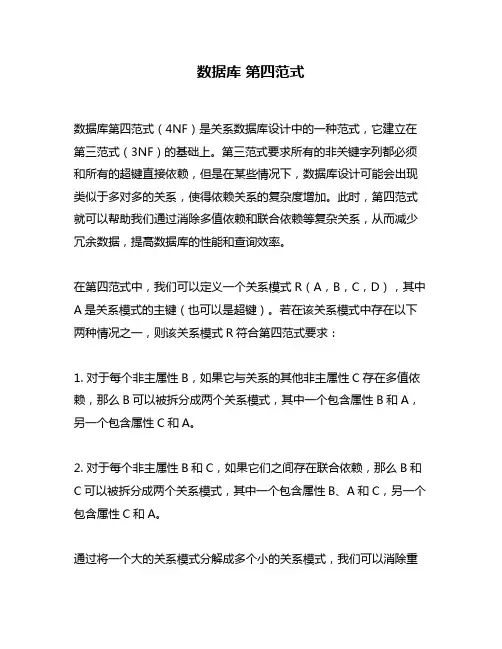 数据库 第四范式

数据库第四范式（4NF）是关系数据库设计中的一种范式，它建立在第三范式（3NF）的基础上。第三范式要求所有的非关键字列都必须和所有的超键直接依赖，但是在某些情况下，数据库设计可能会出现类似于多对多的关系，使得依赖关系的复杂度增加。此时，第四范式就可以帮助我们通过消除多值依赖和联合依赖等复杂关系，从而减少冗余数据，提高数据库的性能和查询效率。

在第四范式中，我们可以定义一个关系模式 R（A，B，C，D），其中 A 是关系模式的主键（也可以是超键）。若在该关系模式中存在以下两种情况之一，则该关系模式 R 符合第四范式要求：

1. 对于每个非主属性 B，如果它与关系的其他非主属性 C 存在多值依赖，那么 B 可以被拆分成两个关系模式，其中一个包含属性 B 和 A，另一个包含属性 C 和 A。

2. 对于每个非主属性 B 和 C，如果它们之间存在联合依赖，那么 B 和 C 可以被拆分成两个关系模式，其中一个包含属性 B、A 和 C，另一个包含属性 C 和 A。

通过将一个大的关系模式分解成多个小的关系模式，我们可以消除重